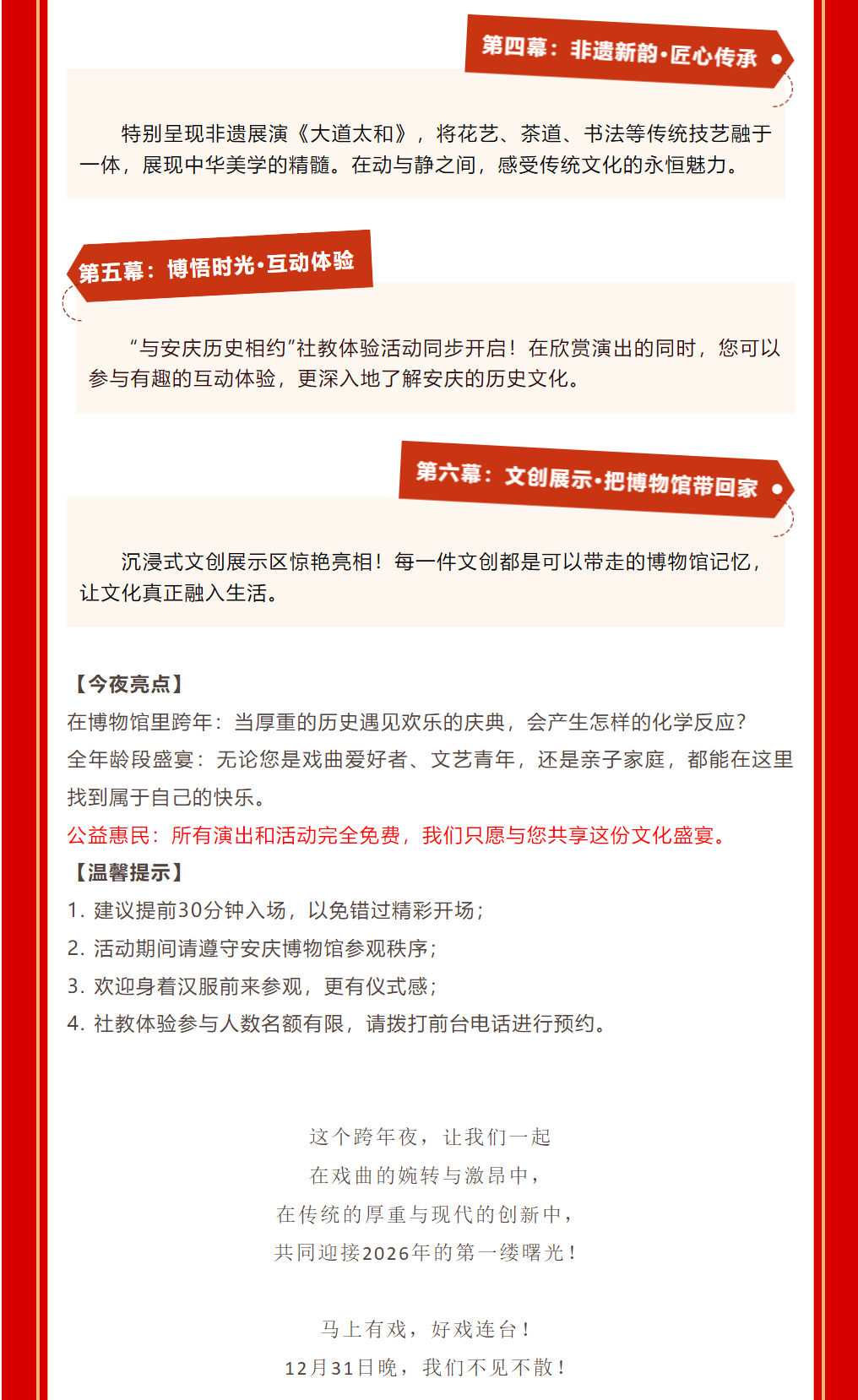 第四幕：非遗新韵·匠心传承

特别呈现非遗展演《大道太和》，将花艺、茶道、书法等传统技艺融于一体，展现中华美学的精髓。在动与静之间，感受传统文化的永恒魅力。

第五幕：博悟时光·互动体验

“与安庆历史相约”社教体验活动同步开启！在欣赏演出的同时，您可以参与有趣的互动体验，更深入地了解安庆的历史文化。

第六幕：文创展示·把博物馆带回家

沉浸式文创展示区惊艳亮相！每一件文创都是可以带走的博物馆记忆，让文化真正融入生活。

【今夜亮点】
在博物馆里跨年：当厚重的历史遇见欢乐的庆典，会产生怎样的化学反应？
全年龄段盛宴：无论您是戏曲爱好者、文艺青年，还是亲子家庭，都能在这里找到属于自己的快乐。
公益惠民：所有演出和活动完全免费，我们只愿与您共享这份文化盛宴。
【温馨提示】
1. 建议提前30分钟入场，以免错过精彩开场；
2. 活动期间请遵守安庆博物馆参观秩序；
3. 欢迎身着汉服前来参观，更有仪式感；
4. 社教体验参与人数名额有限，请拨打前台电话进行预约。

这个跨年夜，让我们一起
在戏曲的婉转与激昂中，
在传统的厚重与现代的创新中，
共同迎接2026年的第一缕曙光！

马上有戏，好戏连台！
12月31日晚，我们不见不散！